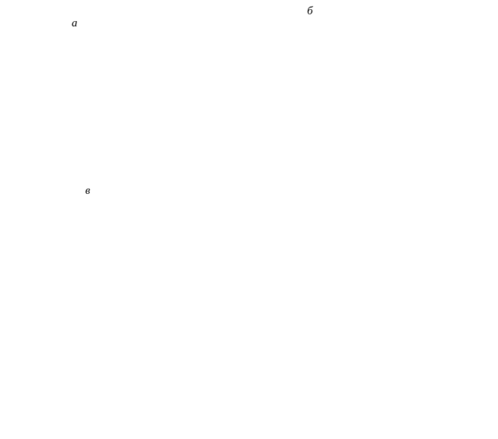 б

а

в